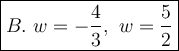 $B.\ w = -\frac{4}{3},\ w = \frac{5}{2}$